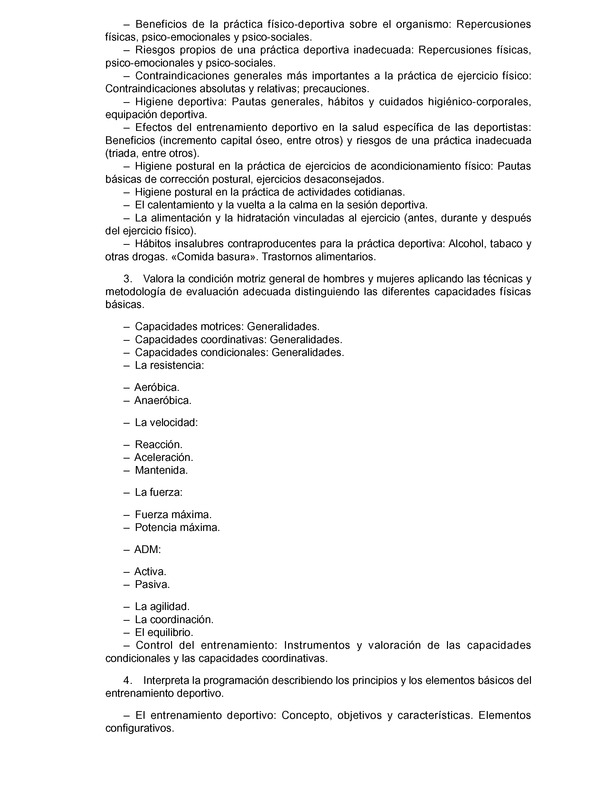 – Beneficios de la práctica físico-deportiva sobre el organismo: Repercusiones físicas, psico-emocionales y psico-sociales.
– Riesgos propios de una práctica deportiva inadecuada: Repercusiones físicas, psico-emocionales y psico-sociales.
– Contraindicaciones generales más importantes a la práctica de ejercicio físico: Contraindicaciones absolutas y relativas; precauciones.
– Higiene deportiva: Pautas generales, hábitos y cuidados higiénico-corporales, equipación deportiva.
– Efectos del entrenamiento deportivo en la salud específica de las deportistas: Beneficios (incremento capital óseo, entre otros) y riesgos de una práctica inadecuada (triada, entre otros).
– Higiene postural en la práctica de ejercicios de acondicionamiento físico: Pautas básicas de corrección postural, ejercicios desaconsejados.
– Higiene postural en la práctica de actividades cotidianas.
– El calentamiento y la vuelta a la calma en la sesión deportiva.
– La alimentación y la hidratación vinculadas al ejercicio (antes, durante y después del ejercicio físico).
– Hábitos insalubres contraproducentes para la práctica deportiva: Alcohol, tabaco y otras drogas. «Comida basura». Trastornos alimentarios.

3. Valora la condición motriz general de hombres y mujeres aplicando las técnicas y metodología de evaluación adecuada distinguiendo las diferentes capacidades físicas básicas.

– Capacidades motrices: Generalidades.
– Capacidades coordinativas: Generalidades.
– Capacidades condicionales: Generalidades.
– La resistencia:

– Aeróbica.
– Anaeróbica.

– La velocidad:

– Reacción.
– Aceleración.
– Mantenida.

– La fuerza:

– Fuerza máxima.
– Potencia máxima.

– ADM:

– Activa.
– Pasiva.

– La agilidad.
– La coordinación.
– El equilibrio.
– Control del entrenamiento: Instrumentos y valoración de las capacidades condicionales y las capacidades coordinativas.

4. Interpreta la programación describiendo los principios y los elementos básicos del entrenamiento deportivo.

– El entrenamiento deportivo: Concepto, objetivos y características. Elementos configurativos.